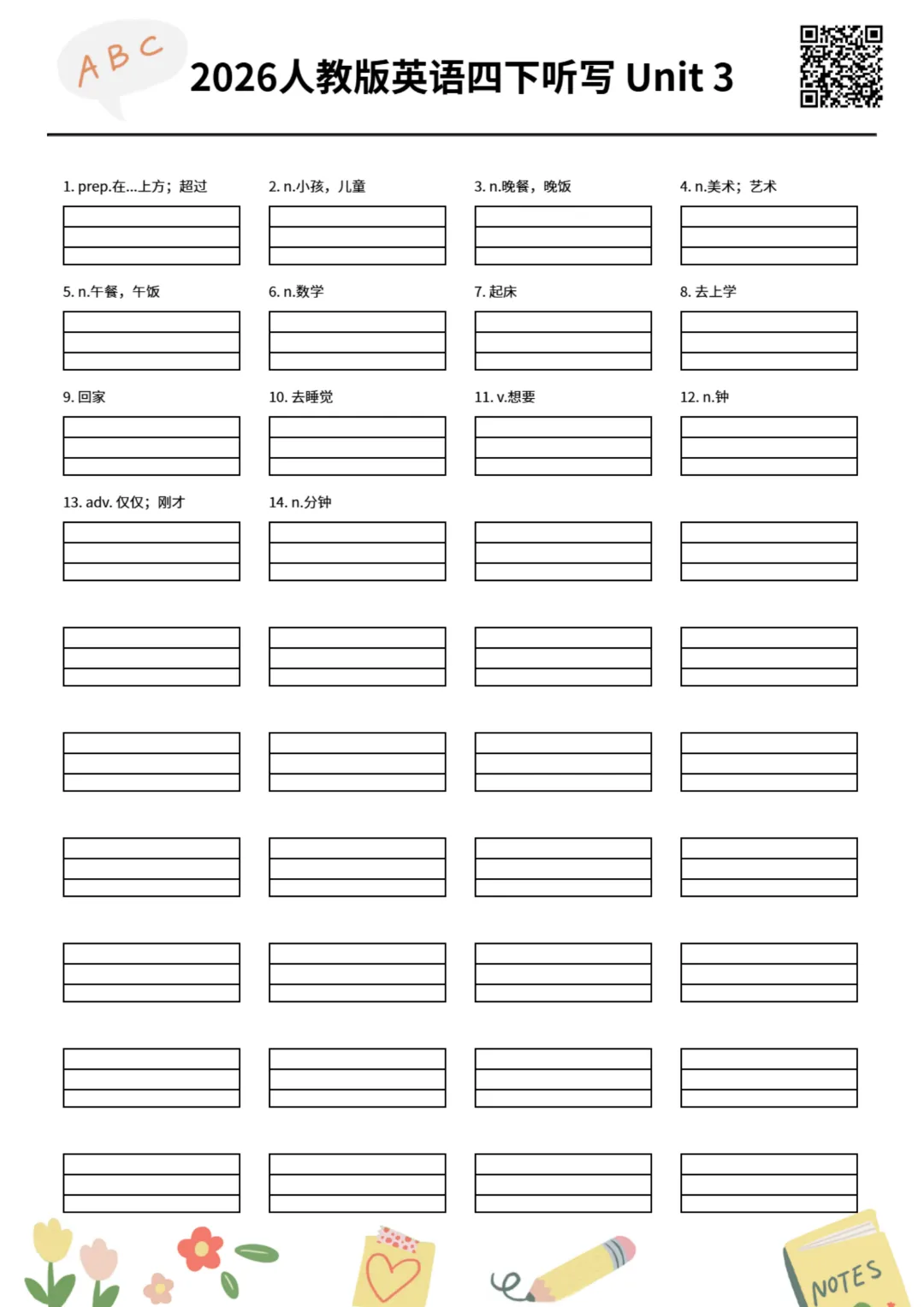 ABC

2026人教版英语四下听写 Unit 3

1. prep.在...上方；超过

2. n.小孩，儿童

3. n.晚餐，晚饭

4. n.美术；艺术

5. n.午餐，午饭

6. n.数学

7. 起床

8. 去上学

9. 回家

10. 去睡觉

11. v.想要

12. n.钟

13. adv. 仅仅；刚才

14. n.分钟

NOTES